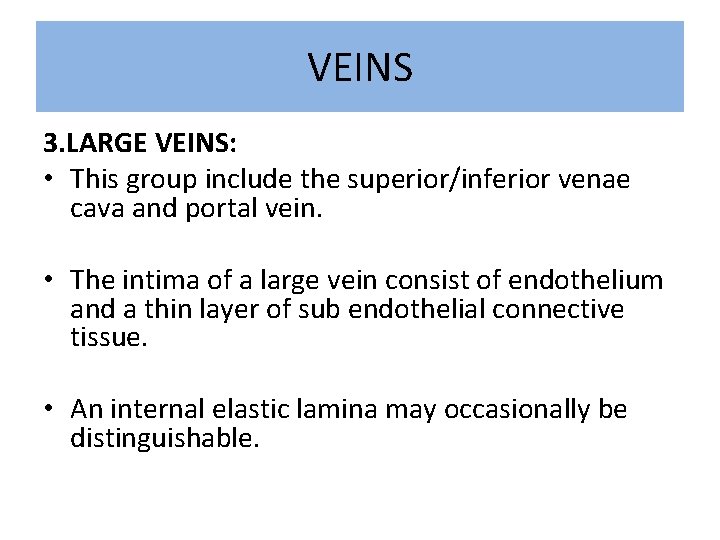 VEINS

3.LARGE VEINS:

• This group include the superior/inferior venae cava and portal vein.

• The intima of a large vein consist of endothelium and a thin layer of sub endothelial connective tissue.

• An internal elastic lamina may occasionally be distinguishable.